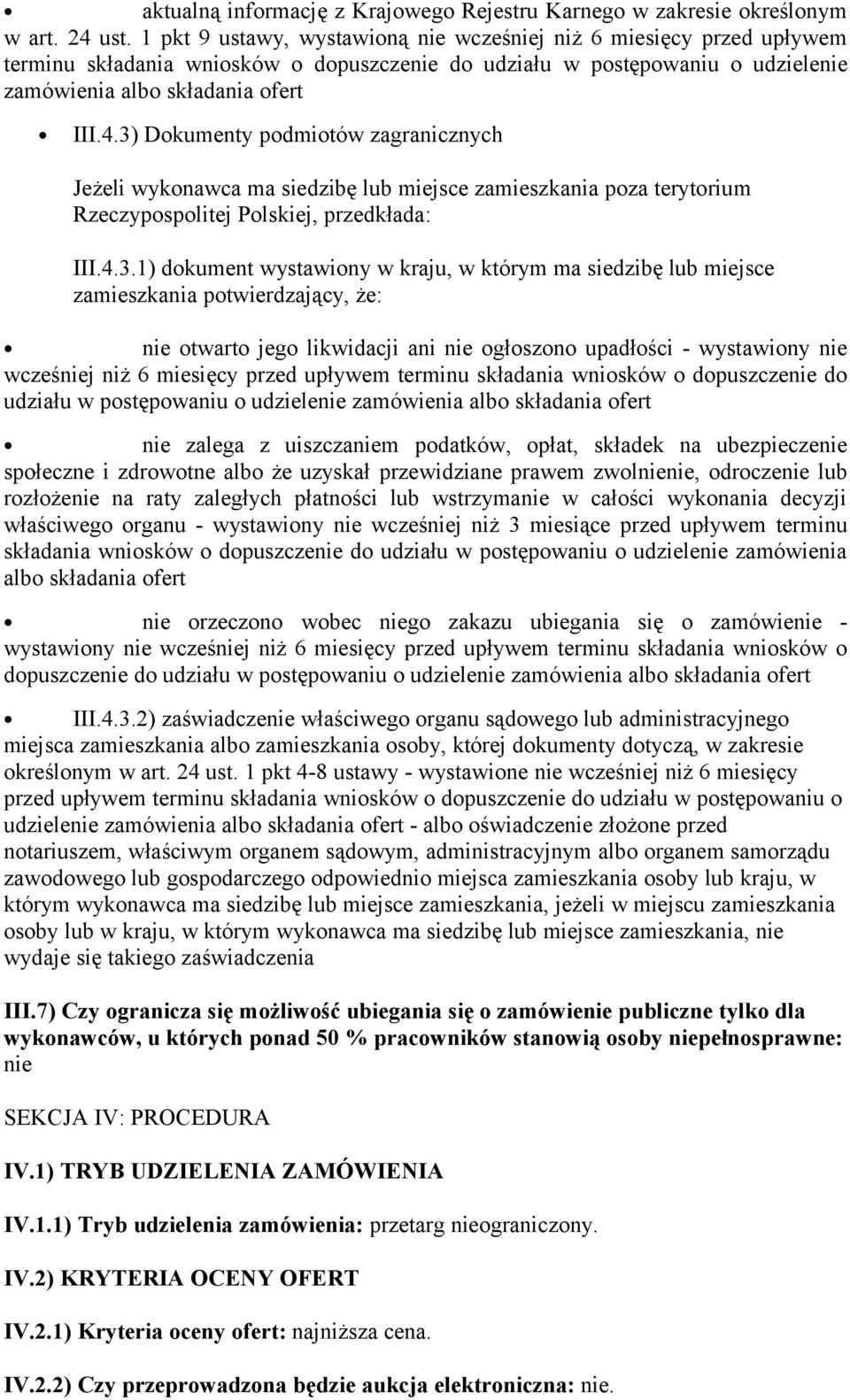 • aktualną informację z Krajowego Rejestru Karnego w zakresie określonym w art. 24 ust. 1 pkt 9 ustawy, wystawioną nie wcześniej niż 6 miesięcy przed upływem terminu składania wniosków o dopuszczenie do udziału w postępowaniu o udzielenie zamówienia albo składania ofert

• III.4.3) Dokumenty podmiotów zagranicznych

Jeżeli wykonawca ma siedzibę lub miejsce zamieszkania poza terytorium Rzeczypospolitej Polskiej, przedkłada:

III.4.3.1) dokument wystawiony w kraju, w którym ma siedzibę lub miejsce zamieszkania potwierdzający, że:

• nie otwarto jego likwidacji ani nie ogłoszono upadłości - wystawiony nie wcześniej niż 6 miesięcy przed upływem terminu składania wniosków o dopuszczenie do udziału w postępowaniu o udzielenie zamówienia albo składania ofert

• nie zalega z uiszczaniem podatków, opłat, składek na ubezpieczenie społeczne i zdrowotne albo że uzyskał przewidziane prawem zwolnienie, odroczenie lub rozłożenie na raty zaległych płatności lub wstrzymanie w całości wykonania decyzji właściwego organu - wystawiony nie wcześniej niż 3 miesiące przed upływem terminu składania wniosków o dopuszczenie do udziału w postępowaniu o udzielenie zamówienia albo składania ofert

• nie orzeczono wobec niego zakazu ubiegania się o zamówienie - wystawiony nie wcześniej niż 6 miesięcy przed upływem terminu składania wniosków o dopuszczenie do udziału w postępowaniu o udzielenie zamówienia albo składania ofert

• III.4.3.2) zaświadczenie właściwego organu sądowego lub administracyjnego miejsca zamieszkania albo zamieszkania osoby, której dokumenty dotyczą, w zakresie określonym w art. 24 ust. 1 pkt 4-8 ustawy - wystawione nie wcześniej niż 6 miesięcy przed upływem terminu składania wniosków o dopuszczenie do udziału w postępowaniu o udzielenie zamówienia albo składania ofert - albo oświadczenie złożone przed notariuszem, właściwym organem sądowym, administracyjnym albo organem samorządu zawodowego lub gospodarczego odpowiednio miejsca zamieszkania osoby lub kraju, w którym wykonawca ma siedzibę lub miejsce zamieszkania, jeżeli w miejscu zamieszkania osoby lub w kraju, w którym wykonawca ma siedzibę lub miejsce zamieszkania, nie wydaje się takiego zaświadczenia

III.7) Czy ogranicza się możliwość ubiegania się o zamówienie publiczne tylko dla wykonawców, u których ponad 50 % pracowników stanowią osoby niepełnosprawne: nie

SEKCJA IV: PROCEDURA

IV.1) TRYB UDZIELENIA ZAMÓWIENIA

IV.1.1) Tryb udzielenia zamówienia: przetarg nieograniczony.

IV.2) KRYTERIA OCENY OFERT

IV.2.1) Kryteria oceny ofert: najniższa cena.

IV.2.2) Czy przeprowadzona będzie aukcja elektroniczna: nie.